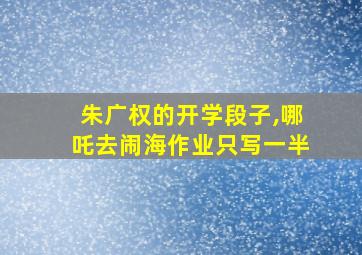 朱广权的开学段子,哪吒去闹海作业只写一半